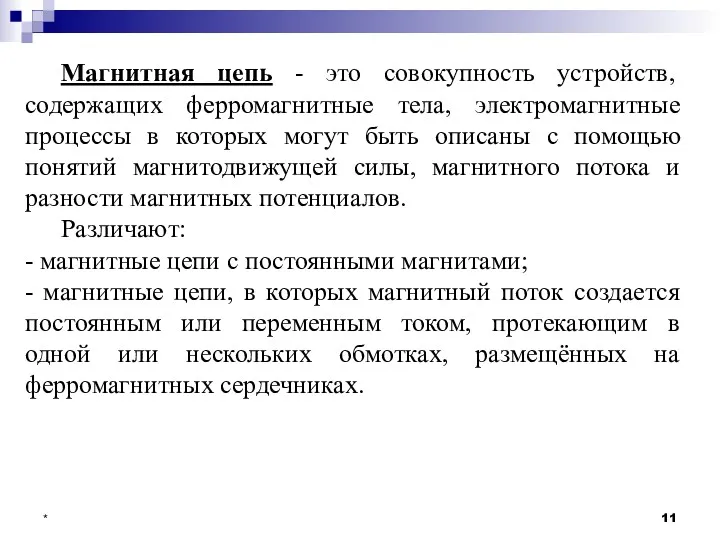 Магнитная цепь - это совокупность устройств, содержащих ферромагнитные тела, электромагнитные процессы в которых могут быть описаны с помощью понятий магнитодвижущей силы, магнитного потока и разности магнитных потенциалов.

Различают:
- магнитные цепи с постоянными магнитами;
- магнитные цепи, в которых магнитный поток создается постоянным или переменным током, протекающим в одной или нескольких обмотках, размещённых на ферромагнитных сердечниках.

*

11